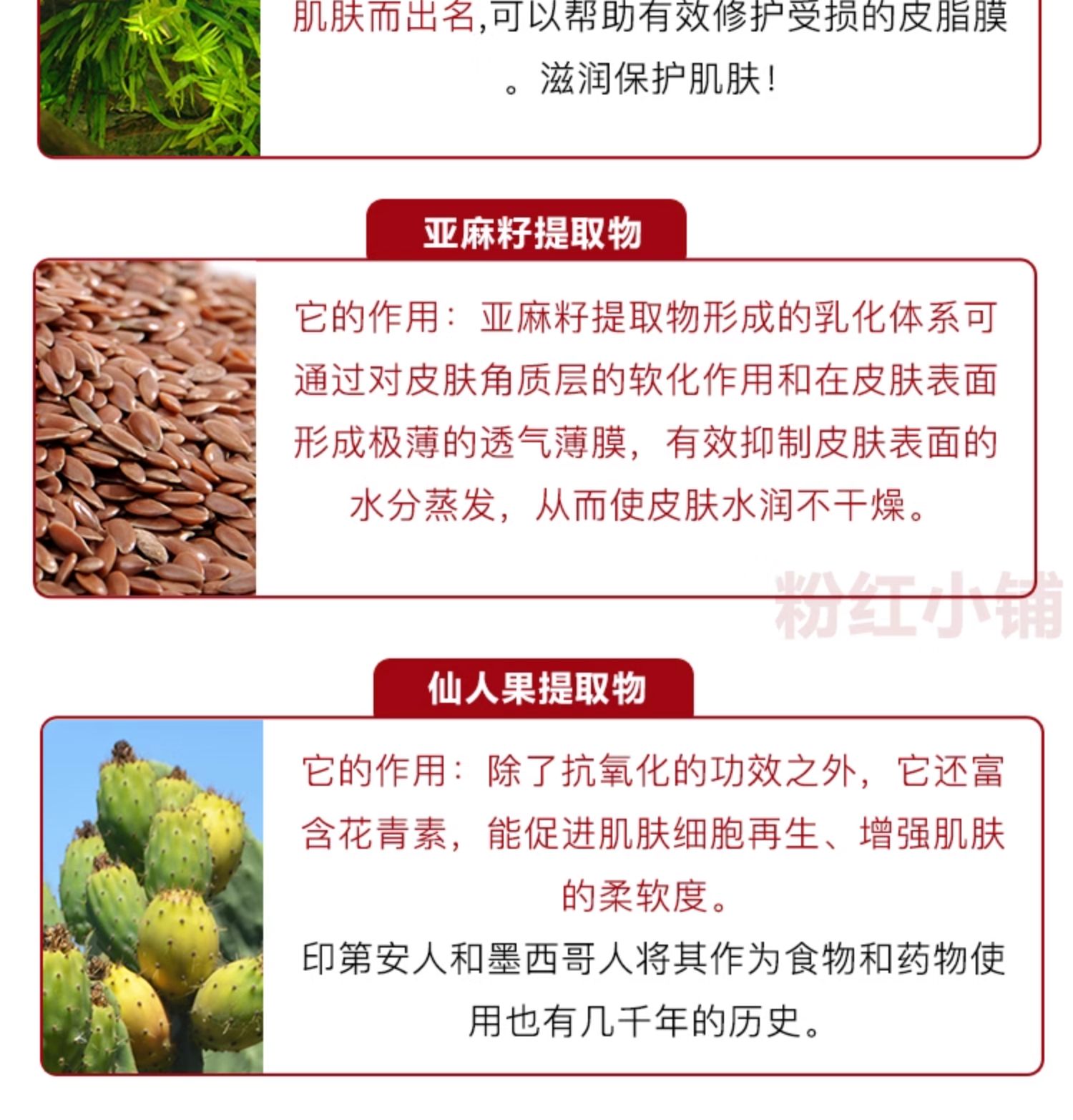 肌肤而出名,可以帮助有效修护受损的皮脂膜。滋润保护肌肤!

亚麻籽提取物

它的作用：亚麻籽提取物形成的乳化体系可通过对皮肤角质层的软化作用和在皮肤表面形成极薄的透气薄膜，有效抑制皮肤表面的水分蒸发，从而使皮肤水润不干燥。

仙人果提取物

它的作用：除了抗氧化的功效之外，它还富含花青素，能促进肌肤细胞再生、增强肌肤的柔软度。

印第安人和墨西哥人将其作为食物和药物使用也有几千年的历史。

粉红小铺